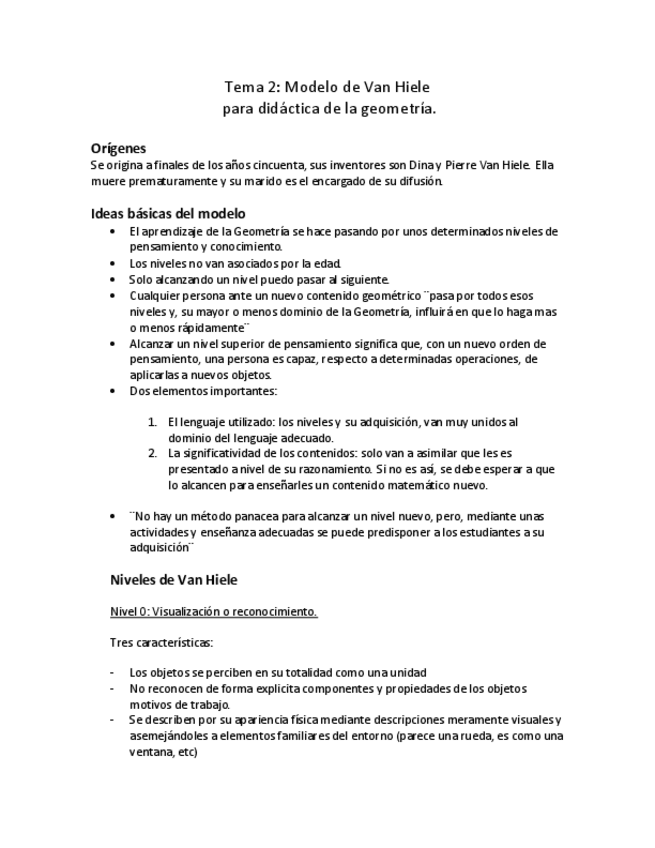 Tema 2: Modelo de Van Hiele
para didáctica de la geometría.

Orígenes
Se origina a finales de los años cincuenta, sus inventores son Dina y Pierre Van Hiele. Ella muere prematuramente y su marido es el encargado de su difusión.

Ideas básicas del modelo
• El aprendizaje de la Geometría se hace pasando por unos determinados niveles de pensamiento y conocimiento.
• Los niveles no van asociados por la edad.
• Solo alcanzando un nivel puedo pasar al siguiente.
• Cualquier persona ante un nuevo contenido geométrico ¨pasa por todos esos niveles y, su mayor o menos dominio de la Geometría, influirá en que lo haga mas o menos rápidamente¨
• Alcanzar un nivel superior de pensamiento significa que, con un nuevo orden de pensamiento, una persona es capaz, respecto a determinadas operaciones, de aplicarlas a nuevos objetos.
• Dos elementos importantes:

1. El lenguaje utilizado: los niveles y su adquisición, van muy unidos al dominio del lenguaje adecuado.
2. La significatividad de los contenidos: solo van a asimilar que les es presentado a nivel de su razonamiento. Si no es así, se debe esperar a que lo alcancen para enseñarles un contenido matemático nuevo.

• ¨No hay un método panacea para alcanzar un nivel nuevo, pero, mediante unas actividades y enseñanza adecuadas se puede predisponer a los estudiantes a su adquisición¨

Niveles de Van Hiele

Nivel 0: Visualización o reconocimiento.

Tres características:

- Los objetos se perciben en su totalidad como una unidad
- No reconocen de forma explicita componentes y propiedades de los objetos motivos de trabajo.
- Se describen por su apariencia física mediante descripciones meramente visuales y asemejándoles a elementos familiares del entorno (parece una rueda, es como una ventana, etc)